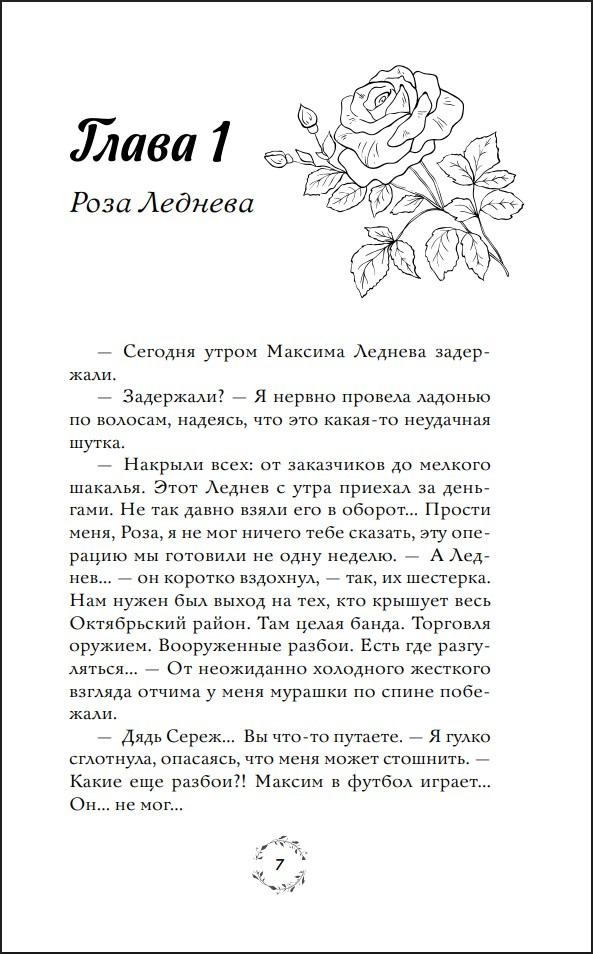 Глава 1

Роза Леднева

— Сегодня утром Максима Леднева задержали.

— Задержали? — Я нервно провела ладонью по волосам, надеясь, что это какая-то неудачная шутка.

— Накрыли всех: от заказчиков до мелкого шакалья. Этот Леднев с утра приехал за деньгами. Не так давно взяли его в оборот... Прости меня, Роза, я не мог ничего тебе сказать, эту операцию мы готовили не одну неделю. — А Леднев... — он коротко вздохнул, — так, их шестерка. Нам нужен был выход на тех, кто крышует весь Октябрьский район. Там целая банда. Торговля оружием. Вооруженные разбои. Есть где разгуляться... — От неожиданно холодного жесткого взгляда отчима у меня мурашки по спине побежали.

— Дядь Сереж... Вы что-то путаете. — Я гулко сглотнула, опасаясь, что меня может стошнить. — Какие еще разбои?! Максим в футбол играет... Он... не мог...

7